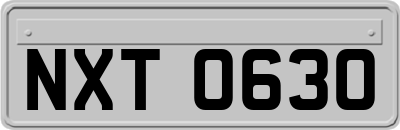 NXT 0630